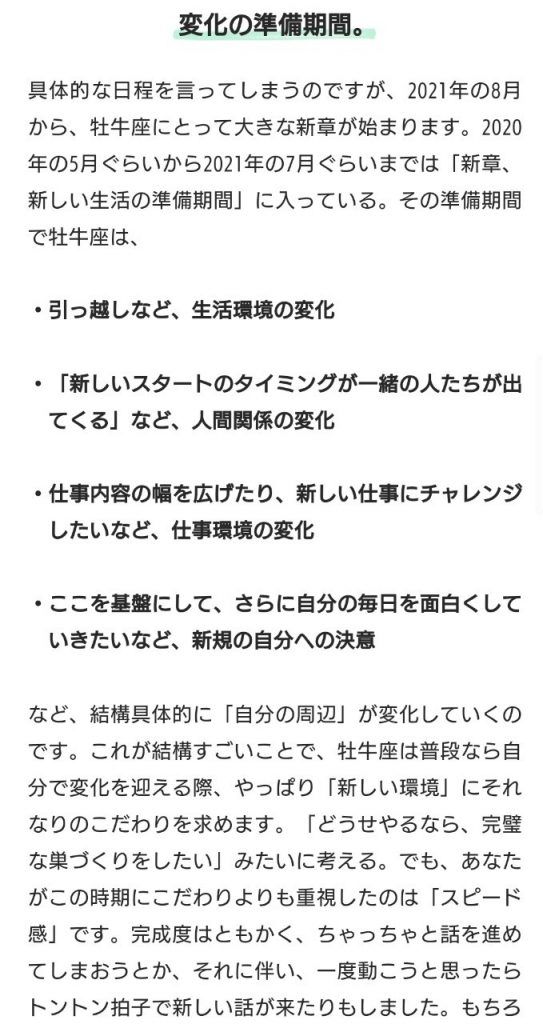 変化の準備期間。

具体的な日程を言ってしまうのですが、2021年の8月から、牡牛座にとって大きな新章が始まります。2020年の5月ぐらいから2021年の7月ぐらいまでは「新章、新しい生活の準備期間」に入っている。その準備期間で牡牛座は、

・引っ越しなど、生活環境の変化

・「新しいスタートのタイミングが一緒の人たちが出てくる」など、人間関係の変化

・仕事内容の幅を広げたり、新しい仕事にチャレンジしたいなど、仕事環境の変化

・ここを基盤にして、さらに自分の毎日を面白くしていきたいなど、新規の自分への決意

など、結構具体的に「自分の周辺」が変化していくのです。これが結構すごいことで、牡牛座は普段なら自分で変化を迎える際、やっぱり「新しい環境」にそれなりのこだわりを求めます。「どうせやるなら、完璧な巣づくりをしたい」みたいに考える。でも、あなたがこの時期にこだわりよりも重視したのは「スピード感」です。完成度はともかく、ちゃっちゃと話を進めてしまおうとか、それに伴い、一度動こうと思ったらトントン拍子で新しい話が来たりもしました。もちろ